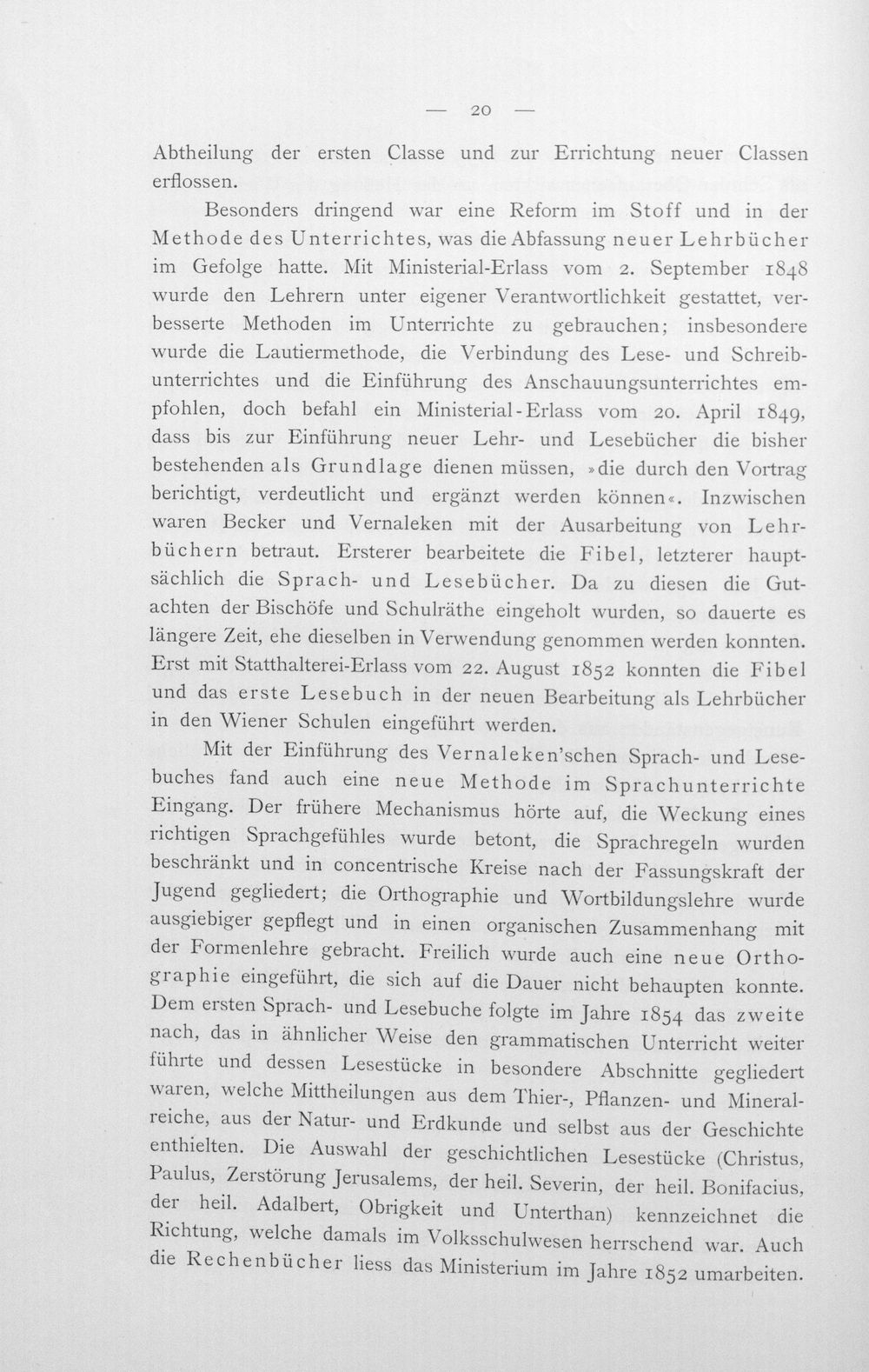 — 20 —

Abtheilung der ersten Classe und zur Errichtung neuer Classen erflossen.

Besonders dringend war eine Reform im Stoff und in der Methode des Unterrichtes, was die Abfassung neuer Lehrbücher im Gefolge hatte. Mit Ministerial-Erlass vom 2. September 1848 wurde den Lehrern unter eigener Verantwortlichkeit gestattet, verbesserte Methoden im Unterrichte zu gebrauchen; insbesondere wurde die Lautiermethode, die Verbindung des Lese- und Schreibunterrichtes und die Einführung des Anschauungsunterrichtes empfohlen, doch befahl ein Ministerial-Erlass vom 20. April 1849, dass bis zur Einführung neuer Lehr- und Lesebücher die bisher bestehenden als Grundlage dienen müssen, »die durch den Vortrag berichtigt, verdeutlicht und ergänzt werden können«. Inzwischen waren Becker und Vernaleken mit der Ausarbeitung von Lehrbüchern betraut. Ersterer bearbeitete die Fibel, letzterer hauptsächlich die Sprach- und Lesebücher. Da zu diesen die Gutachten der Bischöfe und Schulräthe eingeholt wurden, so dauerte es längere Zeit, ehe dieselben in Verwendung genommen werden konnten. Erst mit Statthalterei-Erlass vom 22. August 1852 konnten die Fibel und das erste Lesebuch in der neuen Bearbeitung als Lehrbücher in den Wiener Schulen eingeführt werden.

Mit der Einführung des Vernaleken'schen Sprach- und Lesebuches fand auch eine neue Methode im Sprachunterrichte Eingang. Der frühere Mechanismus hörte auf, die Weckung eines richtigen Sprachgefühles wurde betont, die Sprachregeln wurden beschränkt und in concentrische Kreise nach der Fassungskraft der Jugend gegliedert; die Orthographie und Wortbildungslehre wurde ausgiebiger gepflegt und in einen organischen Zusammenhang mit der Formenlehre gebracht. Freilich wurde auch eine neue Orthographie eingeführt, die sich auf die Dauer nicht behaupten konnte. Dem ersten Sprach- und Lesebuche folgte im Jahre 1854 das zweite nach, das in ähnlicher Weise den grammatischen Unterricht weiter führte und dessen Lesestücke in besondere Abschnitte gegliedert waren, welche Mittheilungen aus dem Thier-, Pflanzen- und Mineralreiche, aus der Natur- und Erdkunde und selbst aus der Geschichte enthielten. Die Auswahl der geschichtlichen Lesestücke (Christus, Paulus, Zerstörung Jerusalems, der heil. Severin, der heil. Bonifacius, der heil. Adalbert, Obrigkeit und Unterthan) kennzeichnet die Richtung, welche damals im Volksschulwesen herrschend war. Auch die Rechenbücher liess das Ministerium im Jahre 1852 umarbeiten.